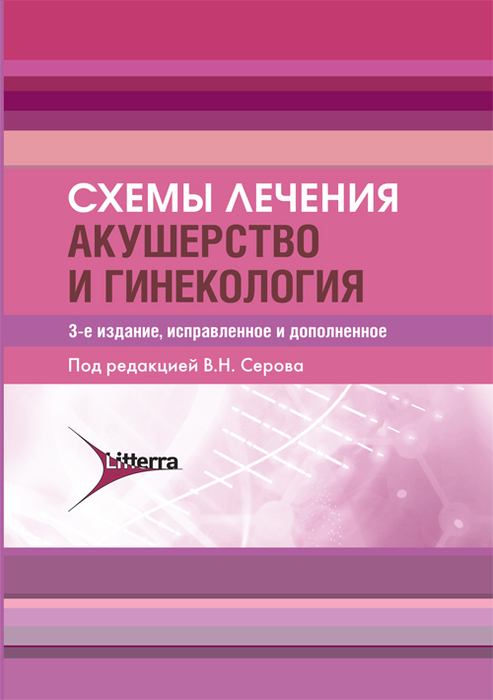 СХЕМЫ ЛЕЧЕНИЯ
АКУШЕРСТВО
И ГИНЕКОЛОГИЯ

3-е издание, исправленное и дополненное

Под редакцией В.Н. Серова

Litterra